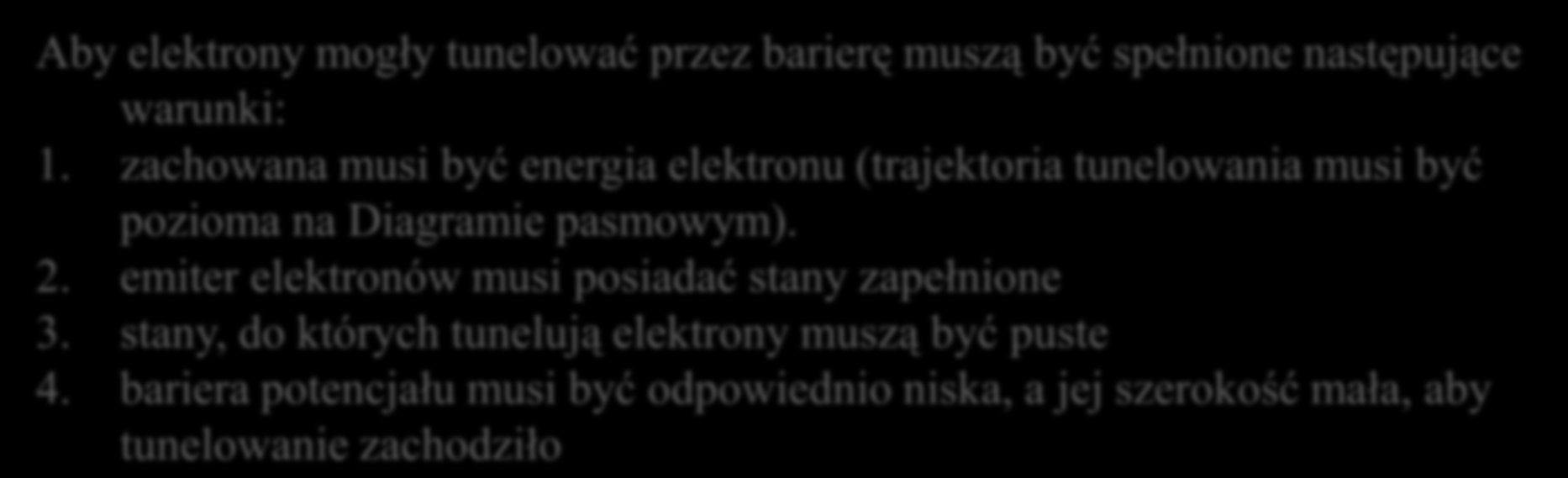 Aby elektrony mogły tunelować przez barierę muszą być spełnione następujące warunki:

1. zachowana musi być energia elektronu (trajektoria tunelowania musi być pozioma na Diagramie pasmowym).
2. emiter elektronów musi posiadać stany zapełnione
3. stany, do których tunelują elektrony muszą być puste
4. bariera potencjału musi być odpowiednio niska, a jej szerokość mała, aby tunelowanie zachodziło